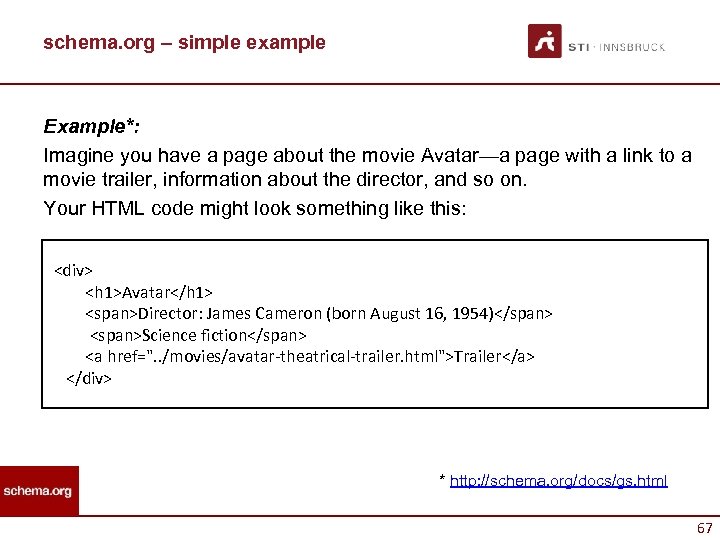 schema.org – simple example

STI · INNSBRUCK

Example*:

Imagine you have a page about the movie Avatar—a page with a link to a movie trailer, information about the director, and so on.

Your HTML code might look something like this:

<div>
<h1>Avatar</h1>
<span>Director: James Cameron (born August 16, 1954)</span>
<span>Science fiction</span>
<a href="../movies/avatar-theatrical-trailer.html">Trailer</a>
</div>

schema.org

* http://schema.org/docs/gs.html

67